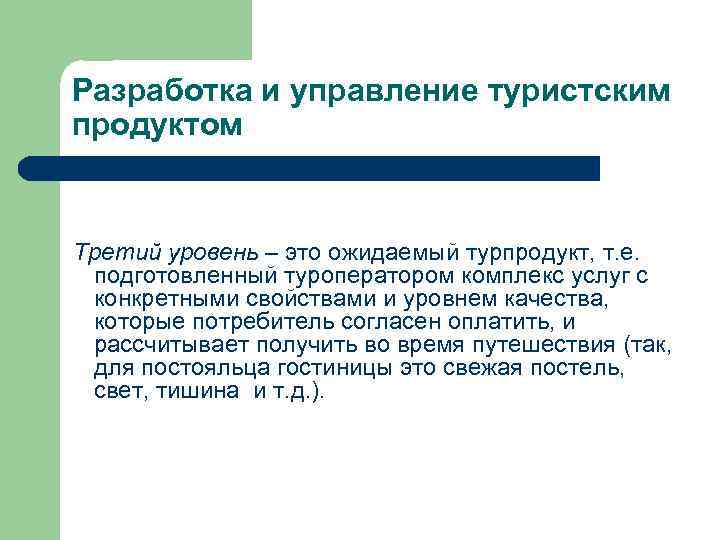 Разработка и управление туристским продуктом

Третий уровень – это ожидаемый турпродукт, т.е. подготовленный туроператором комплекс услуг с конкретными свойствами и уровнем качества, которые потребитель согласен оплатить, и рассчитывает получить во время путешествия (так, для постояльца гостиницы это свежая постель, свет, тишина и т.д.).